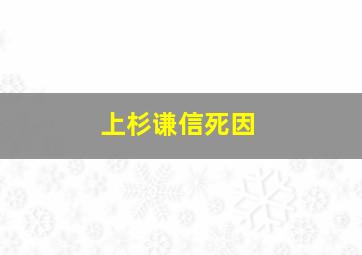 上杉谦信死因